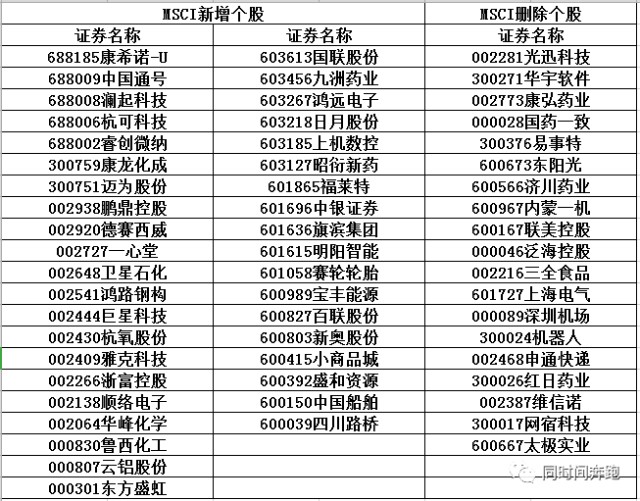 | MSCI新增个股 | | MSCI删除个股 |
|---|---|---|
| 证券名称 | 证券名称 | 证券名称 |
| 688185康希诺-U | 603613国联股份 | 002281光迅科技 |
| 688009中国通号 | 603456九洲药业 | 300271华宇软件 |
| 688008澜起科技 | 603267鸿远电子 | 002773康弘药业 |
| 688006杭可科技 | 603218日月股份 | 000028国药一致 |
| 688002睿创微纳 | 603185上机数控 | 300376易事特 |
| 300759康龙化成 | 603127昭衍新药 | 600673东阳光 |
| 300751迈为股份 | 601865福莱特 | 600566济川药业 |
| 002938鹏鼎控股 | 601696中银证券 | 600967内蒙一机 |
| 002920德赛西威 | 601636旗滨集团 | 600167联美控股 |
| 002727一心堂 | 601615明阳智能 | 000046泛海控股 |
| 002648卫星石化 | 601058赛轮轮胎 | 002216三全食品 |
| 002541鸿路钢构 | 600989宝丰能源 | 601727上海电气 |
| 002444巨星科技 | 600827百联股份 | 000089深圳机场 |
| 002430杭氧股份 | 600803新奥股份 | 300024机器人 |
| 002409雅克科技 | 600415小商品城 | 002468申通快递 |
| 002266浙富控股 | 600392盛和资源 | 300026红日药业 |
| 002138顺络电子 | 600150中国船舶 | 002387维信诺 |
| 002064华峰化学 | 600039四川路桥 | 300017网宿科技 |
| 000830鲁西化工 | | 600667太极实业 |
| 000807云铝股份 | | |
| 000301东方盛虹 | | |

同时间奔跑